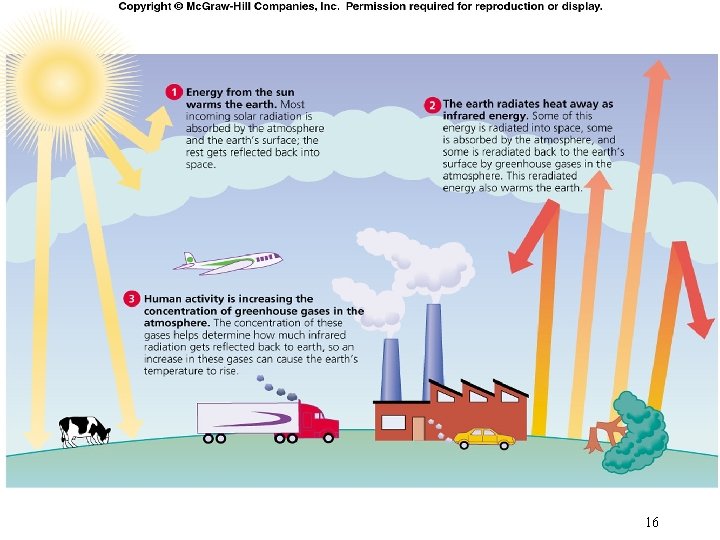 Copyright © McGraw-Hill Companies, Inc. Permission required for reproduction or display.

1 Energy from the sun warms the earth. Most incoming solar radiation is absorbed by the atmosphere and the earth's surface; the rest gets reflected back into space.

2 The earth radiates heat away as infrared energy. Some of this energy is radiated into space, some is absorbed by the atmosphere, and some is reradiated back to the earth's surface by greenhouse gases in the atmosphere. This reradiated energy also warms the earth.

3 Human activity is increasing the concentration of greenhouse gases in the atmosphere. The concentration of these gases helps determine how much infrared radiation gets reflected back to earth, so an increase in these gases can cause the earth's temperature to rise.

16